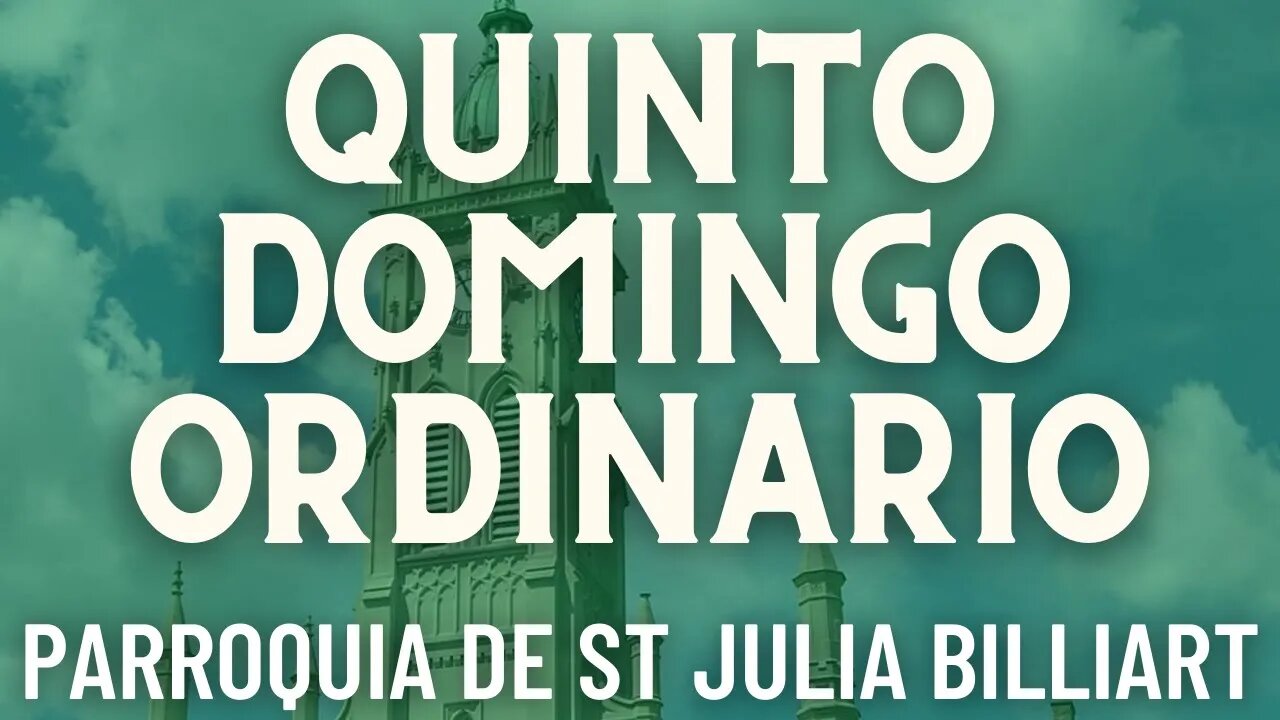 QUINTO DOMINGO ORDINARIO

PARROQUIA DE ST JULIA BILLIART